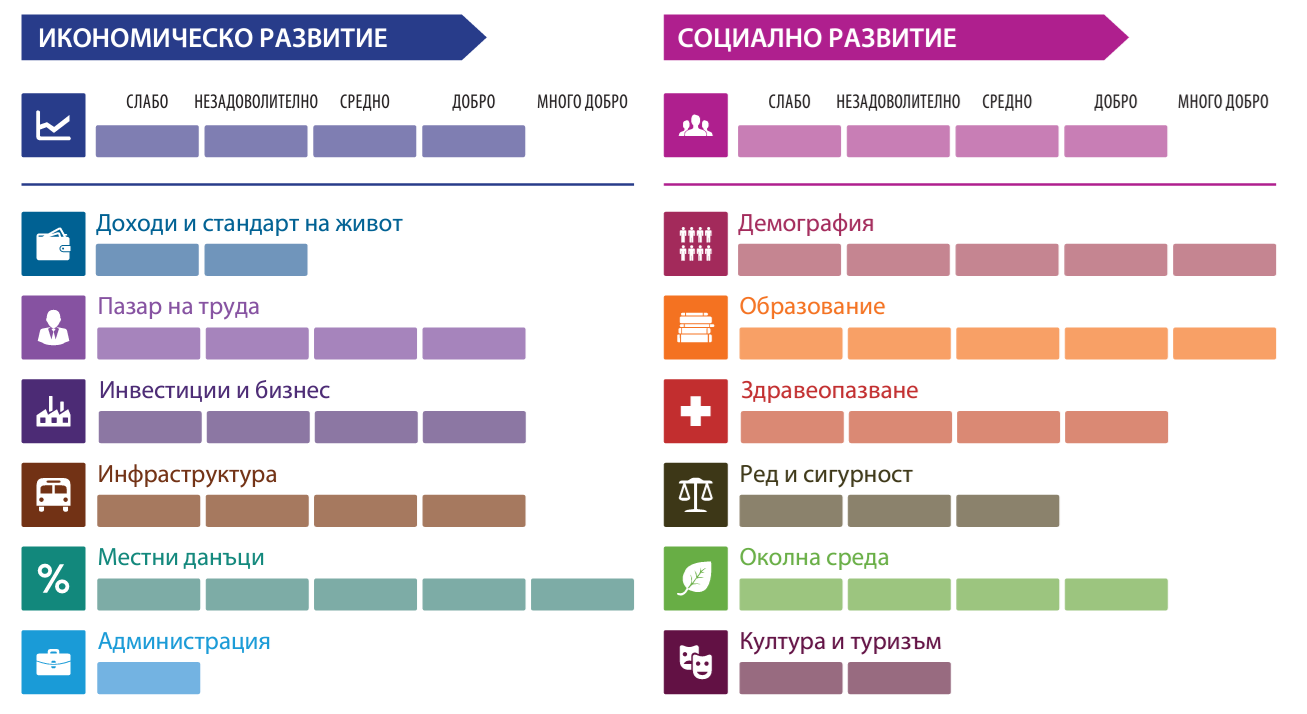 ИКОНОМИЧЕСКО РАЗВИТИЕ

СЛАБО НЕЗАДОВОЛИТЕЛНО СРЕДНО ДОБРО МНОГО ДОБРО

Доходи и стандарт на живот

Пазар на труда

Инвестиции и бизнес

Инфраструктура

Местни данъци

Администрация

СОЦИАЛНО РАЗВИТИЕ

СЛАБО НЕЗАДОВОЛИТЕЛНО СРЕДНО ДОБРО МНОГО ДОБРО

Демография

Образование

Здравеопазване

Ред и сигурност

Околна среда

Култура и туризъм